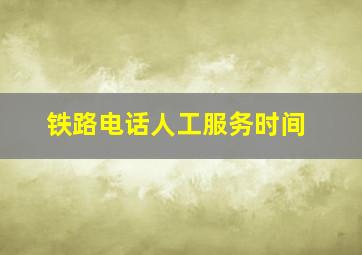 铁路电话人工服务时间